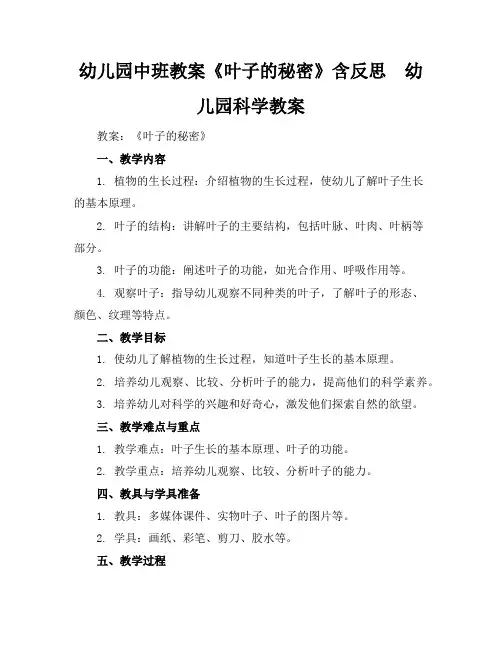 幼儿园中班教案《叶子的秘密》含反思 幼儿园科学教案

教案：《叶子的秘密》

一、教学内容

1. 植物的生长过程：介绍植物的生长过程，使幼儿了解叶子生长的基本原理。

2. 叶子的结构：讲解叶子的主要结构，包括叶脉、叶肉、叶柄等部分。

3. 叶子的功能：阐述叶子的功能，如光合作用、呼吸作用等。

4. 观察叶子：指导幼儿观察不同种类的叶子，了解叶子的形态、颜色、纹理等特点。

二、教学目标

1. 使幼儿了解植物的生长过程，知道叶子生长的基本原理。

2. 培养幼儿观察、比较、分析叶子的能力，提高他们的科学素养。

3. 培养幼儿对科学的兴趣和好奇心，激发他们探索自然的欲望。

三、教学难点与重点

1. 教学难点：叶子生长的基本原理、叶子的功能。

2. 教学重点：培养幼儿观察、比较、分析叶子的能力。

四、教具与学具准备

1. 教具：多媒体课件、实物叶子、叶子的图片等。

2. 学具：画纸、彩笔、剪刀、胶水等。

五、教学过程